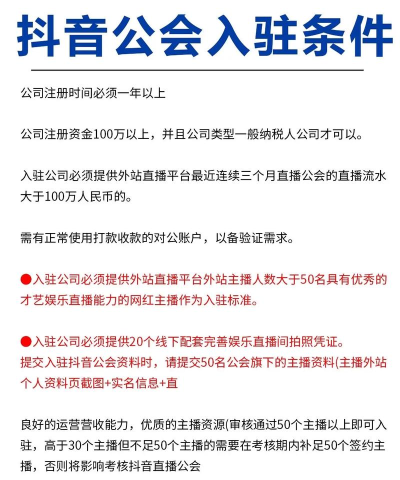 抖音公会入驻条件

公司注册时间必须一年以上

公司注册资金100万以上，并且公司类型一般纳税人公司才可以。

入驻公司必须提供外站直播平台最近连续三个月直播公会的直播流水大于100万人民币的。

需有正常使用打款收款的对公账户，以备验证需求。

●入驻公司必须提供外站直播平台外站主播人数大于50名具有优秀的才艺娱乐直播能力的网红主播作为入驻标准。

●入驻公司必须提供20个线下配套完善娱乐直播间拍照凭证。
提交入驻抖音公会资料时，请提交50名公会旗下的主播资料(主播外站个人资料页截图+实名信息+直

良好的运营营收能力，优质的主播资源(审核通过50个主播以上即可入驻，高于30个主播但不足50个主播的需要在考核期内补足50个签约主播，否则将影响考核抖音直播公会